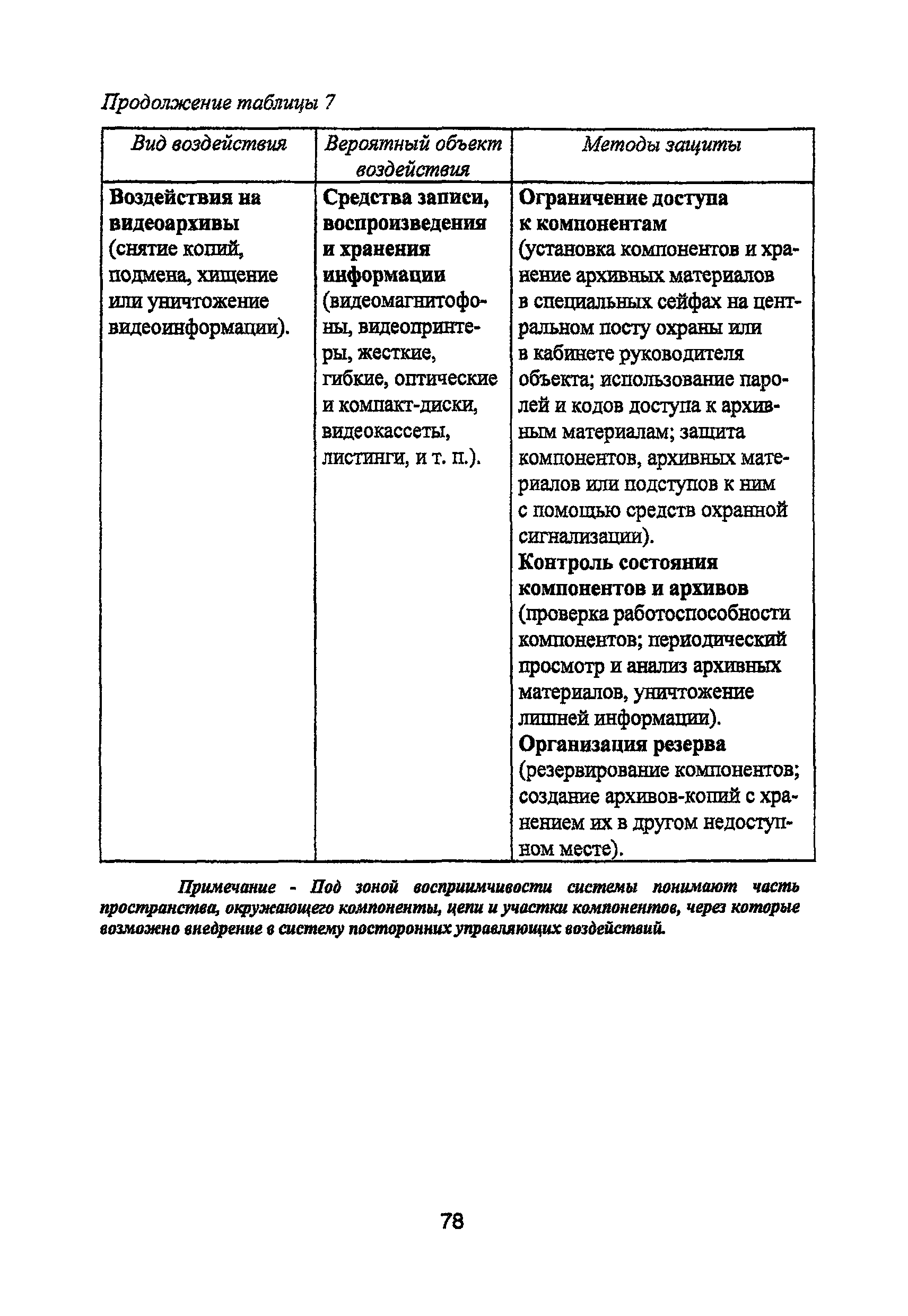 Продолжение таблицы 7

| Вид воздействия | Вероятный объект воздействия | Методы защиты |
|---|---|---|
| Воздействия на видеоархивы (снятие копий, подмена, хищение или уничтожение видеоинформации). | Средства записи, воспроизведения и хранения информации (видеомагнитофоны, видеопринтеры, жесткие, гибкие, оптические и компакт-диски, видеокассеты, листинги, и т. п.). | Ограничение доступа к компонентам (установка компонентов и хранение архивных материалов в специальных сейфах на центральном посту охраны или в кабинете руководителя объекта; использование паролей и кодов доступа к архивным материалам; защита компонентов, архивных материалов или подступов к ним с помощью средств охранной сигнализации). Контроль состояния компонентов и архивов (проверка работоспособности компонентов; периодический просмотр и анализ архивных материалов, уничтожение лишней информации). Организация резерва (резервирование компонентов; создание архивов-копий с хранением их в другом недоступном месте). |

Примечание - Под зоной восприимчивости системы понимают часть пространства, окружающего компоненты, цепи и участки компонентов, через которые возможно внедрение в систему посторонних управляющих воздействий.

78